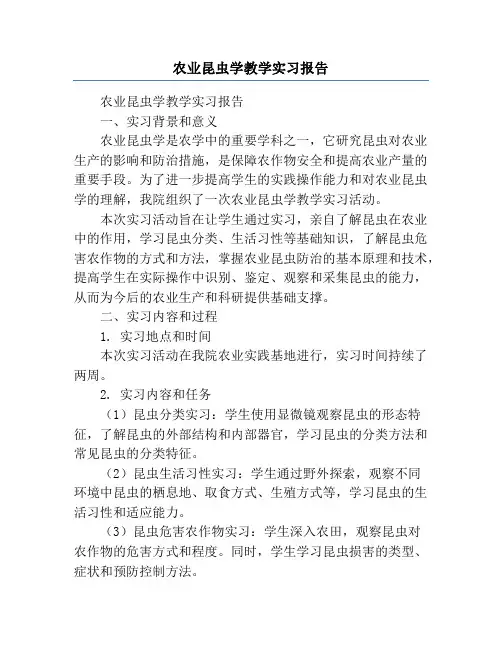 农业昆虫学教学实习报告

农业昆虫学教学实习报告

一、实习背景和意义

农业昆虫学是农学中的重要学科之一，它研究昆虫对农业生产的影响和防治措施，是保障农作物安全和提高农业产量的重要手段。为了进一步提高学生的实践操作能力和对农业昆虫学的理解，我院组织了一次农业昆虫学教学实习活动。

本次实习活动旨在让学生通过实习，亲自了解昆虫在农业中的作用，学习昆虫分类、生活习性等基础知识，了解昆虫危害农作物的方式和方法，掌握农业昆虫防治的基本原理和技术，提高学生在实际操作中识别、鉴定、观察和采集昆虫的能力，从而为今后的农业生产和科研提供基础支撑。

二、实习内容和过程

1. 实习地点和时间

本次实习活动在我院农业实践基地进行，实习时间持续了两周。

2. 实习内容和任务

（1）昆虫分类实习：学生使用显微镜观察昆虫的形态特征，了解昆虫的外部结构和内部器官，学习昆虫的分类方法和常见昆虫的分类特征。

（2）昆虫生活习性实习：学生通过野外探索，观察不同环境中昆虫的栖息地、取食方式、生殖方式等，学习昆虫的生活习性和适应能力。

（3）昆虫危害农作物实习：学生深入农田，观察昆虫对农作物的危害方式和程度。同时，学生学习昆虫损害的类型、症状和预防控制方法。